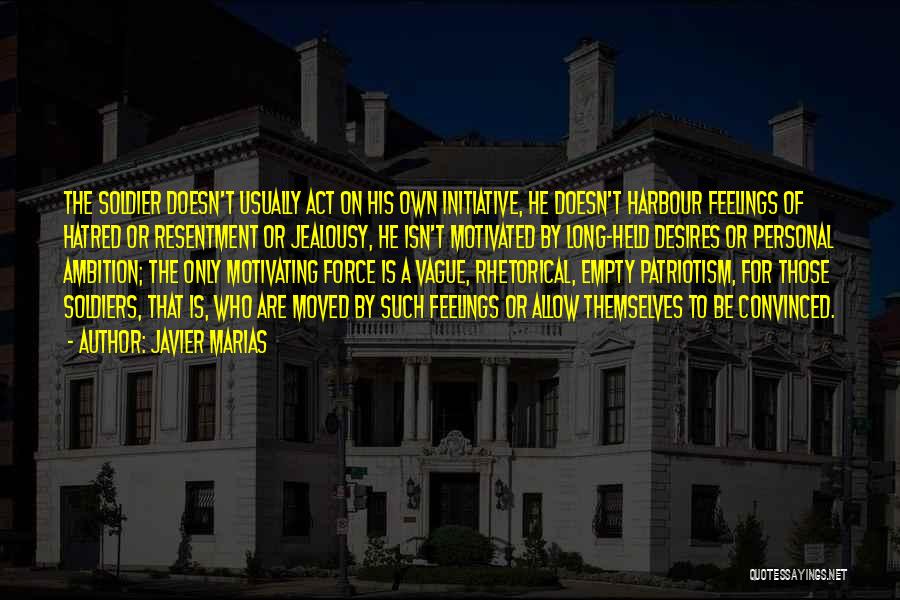 THE SOLDIER DOESN'T USUALLY ACT ON HIS OWN INITIATIVE, HE DOESN'T HARBOUR FEELINGS OF HATRED OR RESENTMENT OR JEALOUSY, HE ISN'T MOTIVATED BY LONG-HELD DESIRES OR PERSONAL AMBITION; THE ONLY MOTIVATING FORCE IS A VAGUE, RHETORICAL, EMPTY PATRIOTISM, FOR THOSE SOLDIERS, THAT IS, WHO ARE MOVED BY SUCH FEELINGS OR ALLOW THEMSELVES TO BE CONVINCED.
- AUTHOR: JAVIER MARIAS

QUOTESSAYINGS.NET